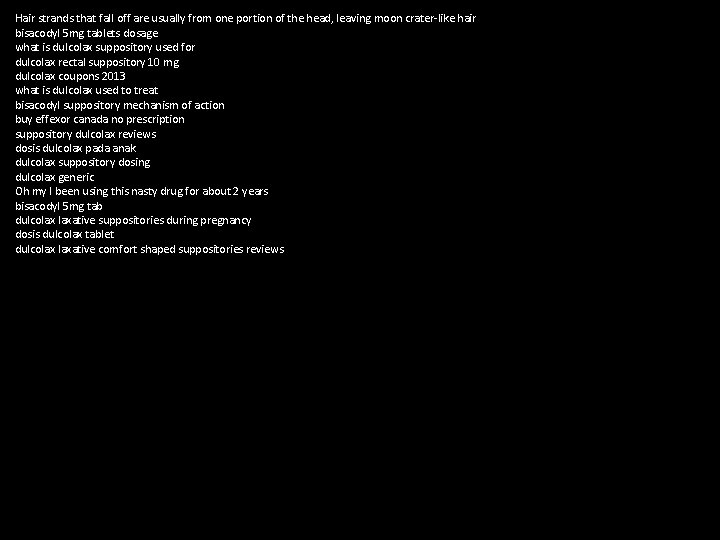 Hair strands that fall off are usually from one portion of the head, leaving moon crater-like hair
bisacodyl 5mg tablets dosage
what is dulcolax suppository used for
dulcolax rectal suppository 10 mg
dulcolax coupons 2013
what is dulcolax used to treat
bisacodyl suppository mechanism of action
buy effexor canada no prescription
suppository dulcolax reviews
dosis dulcolax pada anak
dulcolax suppository dosing
dulcolax generic
Oh my I been using this nasty drug for about 2 years
bisacodyl 5mg tab
dulcolax laxative suppositories during pregnancy
dosis dulcolax tablet
dulcolax laxative comfort shaped suppositories reviews